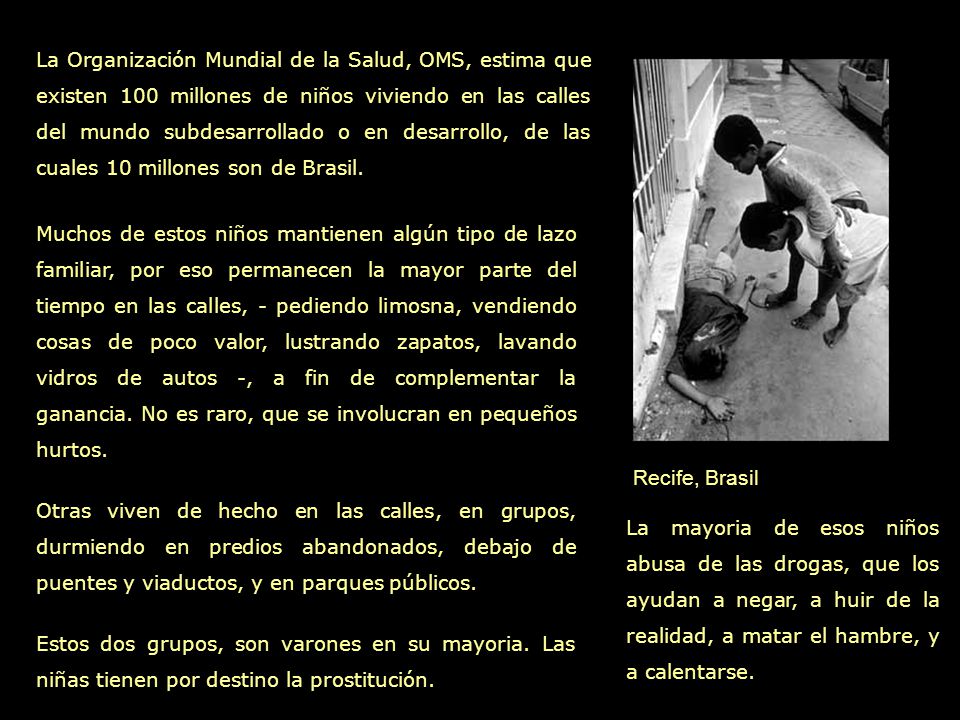 La Organización Mundial de la Salud, OMS, estima que existen 100 millones de niños viviendo en las calles del mundo subdesarrollado o en desarrollo, de las cuales 10 millones son de Brasil.

Muchos de estos niños mantienen algún tipo de lazo familiar, por eso permanecen la mayor parte del tiempo en las calles, - pediendo limosna, vendiendo cosas de poco valor, lustrando zapatos, lavando vidros de autos -, a fin de complementar la ganancia. No es raro, que se involucran en pequeños hurtos.

Otras viven de hecho en las calles, en grupos, durmiendo en predios abandonados, debajo de puentes y viaductos, y en parques públicos.

Estos dos grupos, son varones en su mayoria. Las niñas tienen por destino la prostitución.

Recife, Brasil

La mayoria de esos niños abusa de las drogas, que los ayudan a negar, a huir de la realidad, a matar el hambre, y a calentarse.